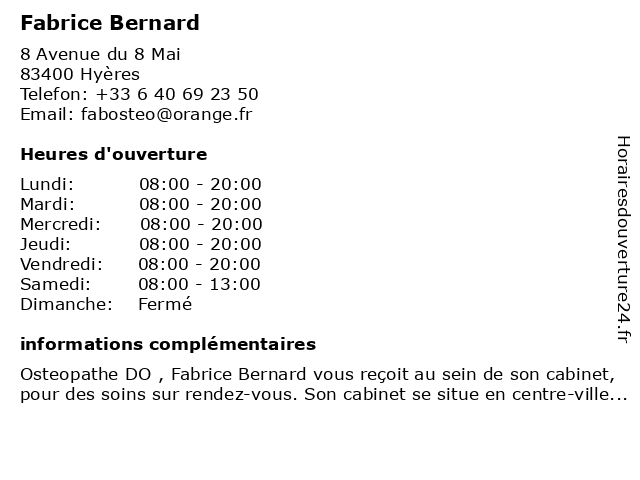 Fabrice Bernard

8 Avenue du 8 Mai
83400 Hyères
Telefon: +33 6 40 69 23 50
Email: fabosteo@orange.fr

Heures d'ouverture

Lundi: 08:00 - 20:00
Mardi: 08:00 - 20:00
Mercredi: 08:00 - 20:00
Jeudi: 08:00 - 20:00
Vendredi: 08:00 - 20:00
Samedi: 08:00 - 13:00
Dimanche: Fermé

informations complémentaires

Osteopathe DO , Fabrice Bernard vous reçoit au sein de son cabinet, pour des soins sur rendez-vous. Son cabinet se situe en centre-ville...

Horairesdouverture24.fr